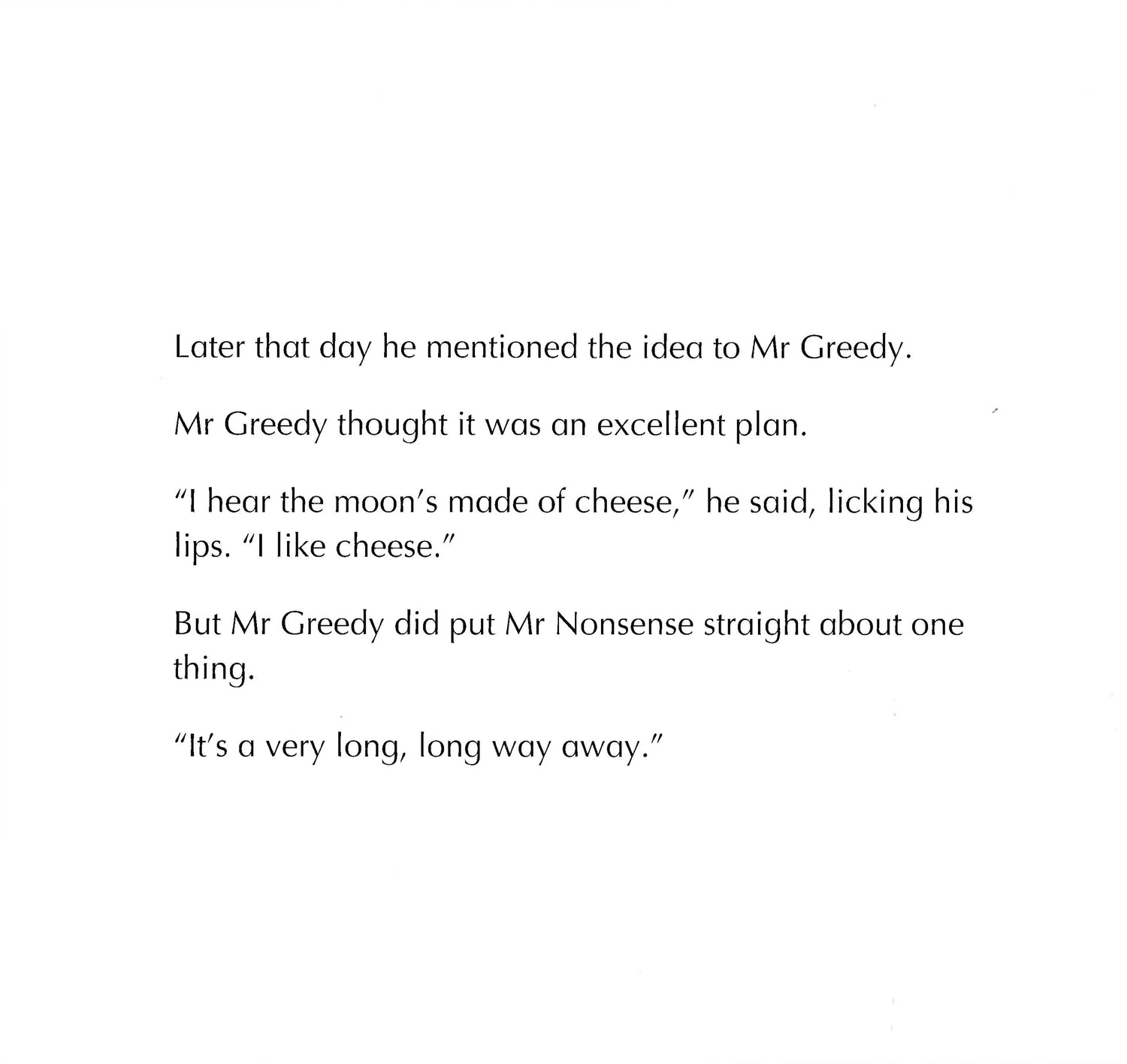 Later that day he mentioned the idea to Mr Greedy.

Mr Greedy thought it was an excellent plan.

"I hear the moon's made of cheese," he said, licking his lips. "I like cheese."

But Mr Greedy did put Mr Nonsense straight about one thing.

"It's a very long, long way away."